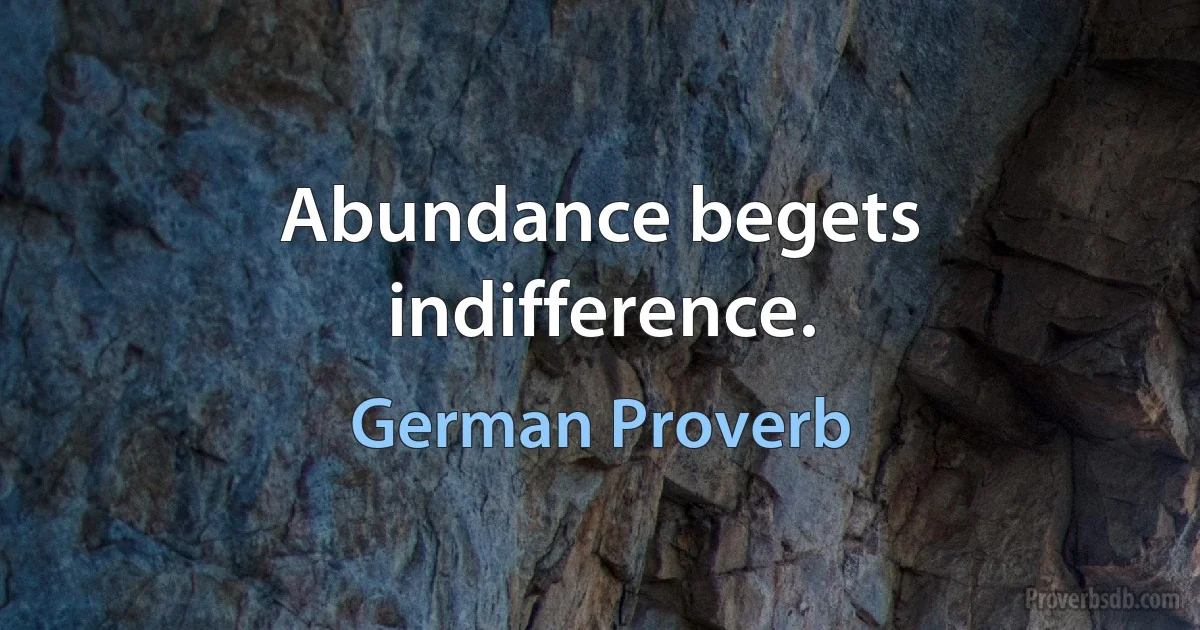 Abundance begets indifference.

German Proverb

Proverbsdb.com